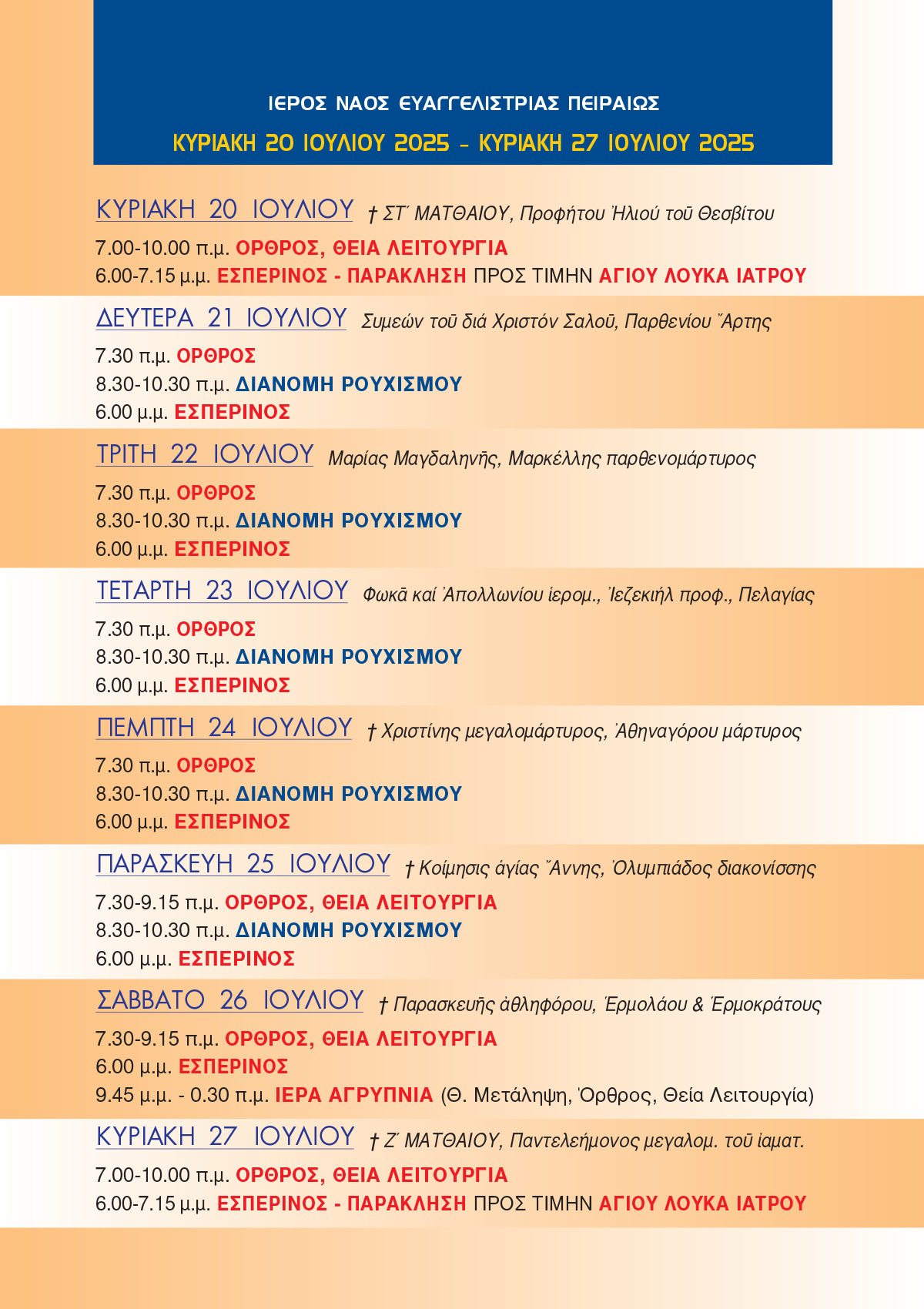 ΙΕΡΟΣ ΝΑΟΣ ΕΥΑΓΓΕΛΙΣΤΡΙΑΣ ΠΕΙΡΑΙΩΣ

ΚΥΡΙΑΚΗ 20 ΙΟΥΛΙΟΥ 2025 - ΚΥΡΙΑΚΗ 27 ΙΟΥΛΙΟΥ 2025

ΚΥΡΙΑΚΗ 20 ΙΟΥΛΙΟΥ † ΣΤ΄ ΜΑΤΘΑΙΟΥ, Προφήτου Ἠλιού τοῦ Θεσβίτου

7.00-10.00 π.μ. ΟΡΘΡΟΣ, ΘΕΙΑ ΛΕΙΤΟΥΡΓΙΑ
6.00-7.15 μ.μ. ΕΣΠΕΡΙΝΟΣ - ΠΑΡΑΚΛΗΣΗ ΠΡΟΣ ΤΙΜΗΝ ΑΓΙΟΥ ΛΟΥΚΑ ΙΑΤΡΟΥ

ΔΕΥΤΕΡΑ 21 ΙΟΥΛΙΟΥ Συμεών τοῦ διά Χριστόν Σαλοῦ, Παρθενίου Ἄρτης

7.30 π.μ. ΟΡΘΡΟΣ
8.30-10.30 π.μ. ΔΙΑΝΟΜΗ ΡΟΥΧΙΣΜΟΥ
6.00 μ.μ. ΕΣΠΕΡΙΝΟΣ

ΤΡΙΤΗ 22 ΙΟΥΛΙΟΥ Μαρίας Μαγδαληνῆς, Μαρκέλλης παρθενομάρτυρος

7.30 π.μ. ΟΡΘΡΟΣ
8.30-10.30 π.μ. ΔΙΑΝΟΜΗ ΡΟΥΧΙΣΜΟΥ
6.00 μ.μ. ΕΣΠΕΡΙΝΟΣ

ΤΕΤΑΡΤΗ 23 ΙΟΥΛΙΟΥ Φωκᾶ καί Ἀπολλωνίου ἱερομ., Ἰεζεκιήλ προφ., Πελαγίας

7.30 π.μ. ΟΡΘΡΟΣ
8.30-10.30 π.μ. ΔΙΑΝΟΜΗ ΡΟΥΧΙΣΜΟΥ
6.00 μ.μ. ΕΣΠΕΡΙΝΟΣ

ΠΕΜΠΤΗ 24 ΙΟΥΛΙΟΥ † Χριστίνης μεγαλομάρτυρος, Ἀθηναγόρου μάρτυρος

7.30 π.μ. ΟΡΘΡΟΣ
8.30-10.30 π.μ. ΔΙΑΝΟΜΗ ΡΟΥΧΙΣΜΟΥ
6.00 μ.μ. ΕΣΠΕΡΙΝΟΣ

ΠΑΡΑΣΚΕΥΗ 25 ΙΟΥΛΙΟΥ † Κοίμησις ἁγίας Ἄννης, Ὀλυμπιάδος διακονίσσης

7.30-9.15 π.μ. ΟΡΘΡΟΣ, ΘΕΙΑ ΛΕΙΤΟΥΡΓΙΑ
8.30-10.30 π.μ. ΔΙΑΝΟΜΗ ΡΟΥΧΙΣΜΟΥ
6.00 μ.μ. ΕΣΠΕΡΙΝΟΣ

ΣΑΒΒΑΤΟ 26 ΙΟΥΛΙΟΥ † Παρασκευῆς ἀθληφόρου, Ἑρμολάου & Ἑρμοκράτους

7.30-9.15 π.μ. ΟΡΘΡΟΣ, ΘΕΙΑ ΛΕΙΤΟΥΡΓΙΑ
6.00 μ.μ. ΕΣΠΕΡΙΝΟΣ
9.45 μ.μ. - 0.30 π.μ. ΙΕΡΑ ΑΓΡΥΠΝΙΑ (Θ. Μετάληψη, Ὄρθρος, Θεία Λειτουργία)

ΚΥΡΙΑΚΗ 27 ΙΟΥΛΙΟΥ † Ζ΄ ΜΑΤΘΑΙΟΥ, Παντελεήμονος μεγαλομ. τοῦ ἰαματ.

7.00-10.00 π.μ. ΟΡΘΡΟΣ, ΘΕΙΑ ΛΕΙΤΟΥΡΓΙΑ
6.00-7.15 μ.μ. ΕΣΠΕΡΙΝΟΣ - ΠΑΡΑΚΛΗΣΗ ΠΡΟΣ ΤΙΜΗΝ ΑΓΙΟΥ ΛΟΥΚΑ ΙΑΤΡΟΥ